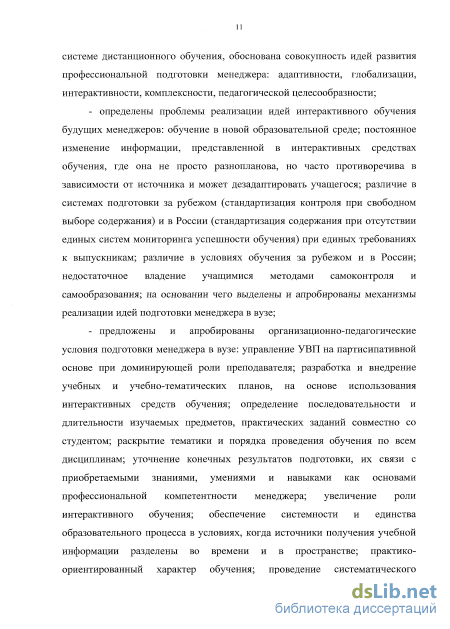 11

системе дистанционного обучения, обоснована совокупность идей развития профессиональной подготовки менеджера: адаптивности, глобализации, интерактивности, комплексности, педагогической целесообразности;

- определены проблемы реализации идей интерактивного обучения будущих менеджеров: обучение в новой образовательной среде; постоянное изменение информации, представленной в интерактивных средствах обучения, где она не просто разнопланова, но часто противоречива в зависимости от источника и может дезадаптировать учащегося; различие в системах подготовки за рубежом (стандартизация контроля при свободном выборе содержания) и в России (стандартизация содержания при отсутствии единых систем мониторинга успешности обучения) при единых требованиях к выпускникам; различие в условиях обучения за рубежом и в России; недостаточное владение учащимися методами самоконтроля и самообразования; на основании чего выделены и апробированы механизмы реализации идей подготовки менеджера в вузе;

- предложены и апробированы организационно-педагогические условия подготовки менеджера в вузе: управление УВП на партисипативной основе при доминирующей роли преподавателя; разработка и внедрение учебных и учебно-тематических планов, на основе использования интерактивных средств обучения; определение последовательности и длительности изучаемых предметов, практических заданий совместно со студентом; раскрытие тематики и порядка проведения обучения по всем дисциплинам; уточнение конечных результатов подготовки, их связи с приобретаемыми знаниями, умениями и навыками как основами профессиональной компетентности менеджера; увеличение роли интерактивного обучения; обеспечение системности и единства образовательного процесса в условиях, когда источники получения учебной информации разделены во времени и в пространстве; практико-ориентированный характер обучения; проведение систематического

dsLib.net
библиотека диссертаций